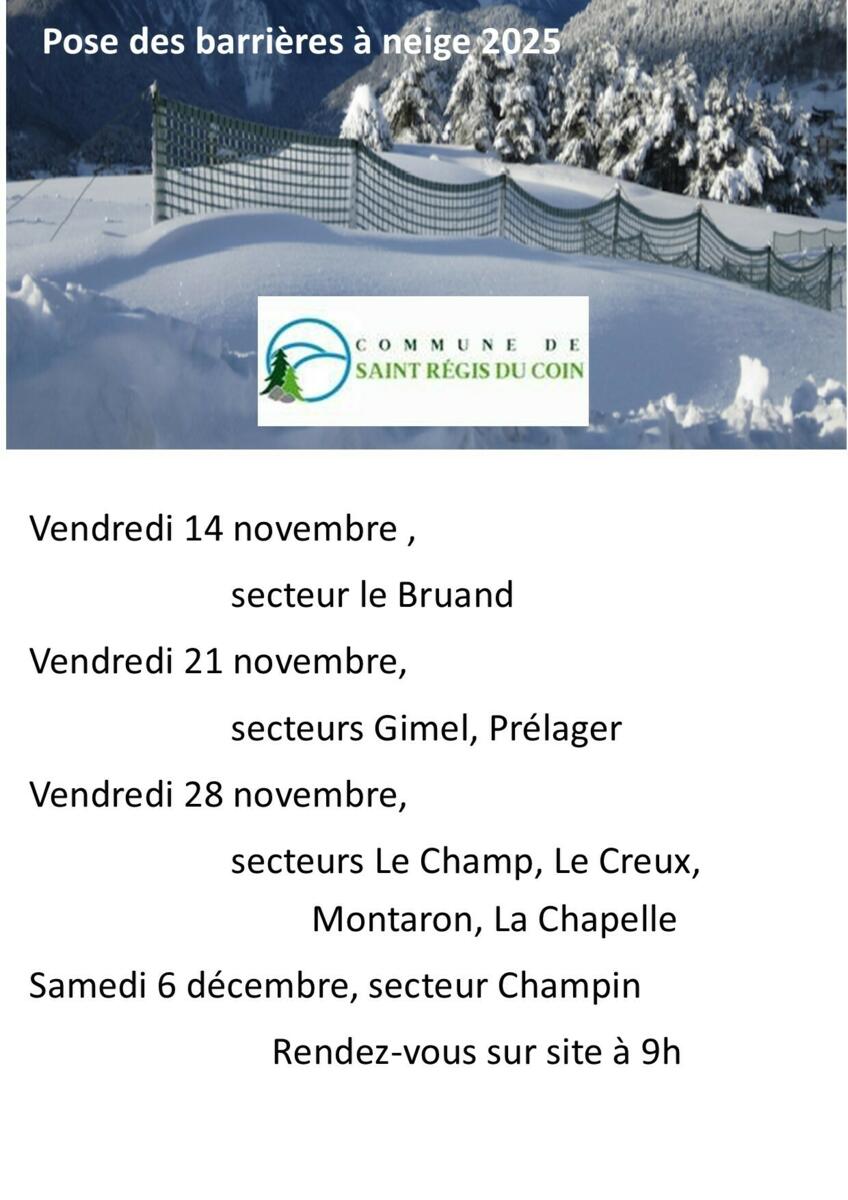 Pose des barrières à neige 2025

COMMUNE DE
SAINT RÉGIS DU COIN

Vendredi 14 novembre ,

secteur le Bruand

Vendredi 21 novembre,

secteurs Gimel, Prélager

Vendredi 28 novembre,

secteurs Le Champ, Le Creux, Montaron, La Chapelle

Samedi 6 décembre, secteur Champin

Rendez-vous sur site à 9h